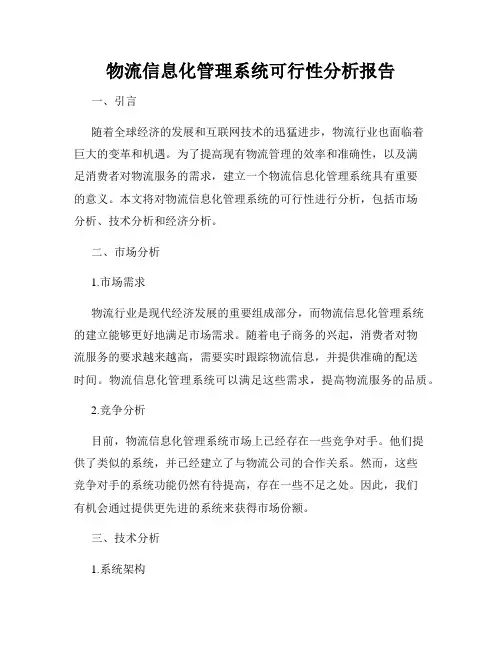 物流信息化管理系统可行性分析报告

一、引言

随着全球经济的发展和互联网技术的迅猛进步，物流行业也面临着巨大的变革和机遇。为了提高现有物流管理的效率和准确性，以及满足消费者对物流服务的需求，建立一个物流信息化管理系统具有重要的意义。本文将对物流信息化管理系统的可行性进行分析，包括市场分析、技术分析和经济分析。

二、市场分析

1.市场需求

物流行业是现代经济发展的重要组成部分，而物流信息化管理系统的建立能够更好地满足市场需求。随着电子商务的兴起，消费者对物流服务的要求越来越高，需要实时跟踪物流信息，并提供准确的配送时间。物流信息化管理系统可以满足这些需求，提高物流服务的品质。

2.竞争分析

目前，物流信息化管理系统市场上已经存在一些竞争对手。他们提供了类似的系统，并已经建立了与物流公司的合作关系。然而，这些竞争对手的系统功能仍然有待提高，存在一些不足之处。因此，我们有机会通过提供更先进的系统来获得市场份额。

三、技术分析

1.系统架构